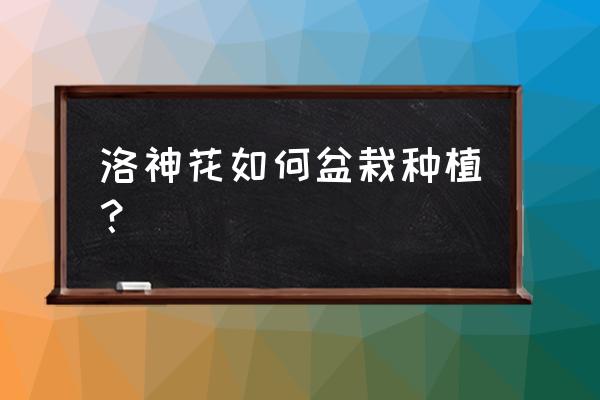 洛神花如何盆栽种植？